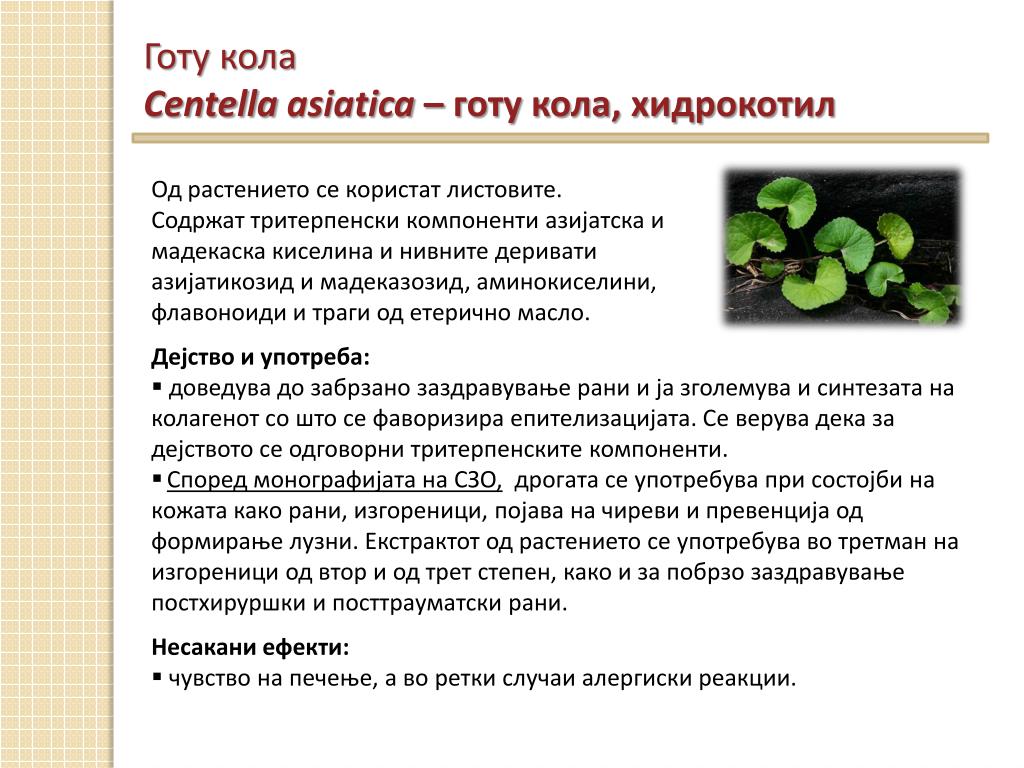 Готу кола
Centella asiatica – готу кола, хидрокотил

Од растението се користат листовите.
Содржат тритерпенски компоненти азијатска и мадекаска киселина и нивните деривати азијатикозид и мадеказозид, аминокиселини, флавоноиди и траги од етерично масло.

Дејство и употреба:
▪ доведува до забрзано заздравување рани и ја зголемува и синтезата на колагенот со што се фаворизира епителизацијата. Се верува дека за дејството се одговорни тритерпенските компоненти.
▪ Според монографијата на СЗО, дрогата се употребува при состојби на кожата како рани, изгореници, појава на чиреви и превенција од формирање лузни. Екстрактот од растението се употребува во третман на изгореници од втор и од трет степен, како и за побрзо заздравување постхируршки и посттрауматски рани.

Несакани ефекти:
▪ чувство на печење, а во ретки случаи алергиски реакции.